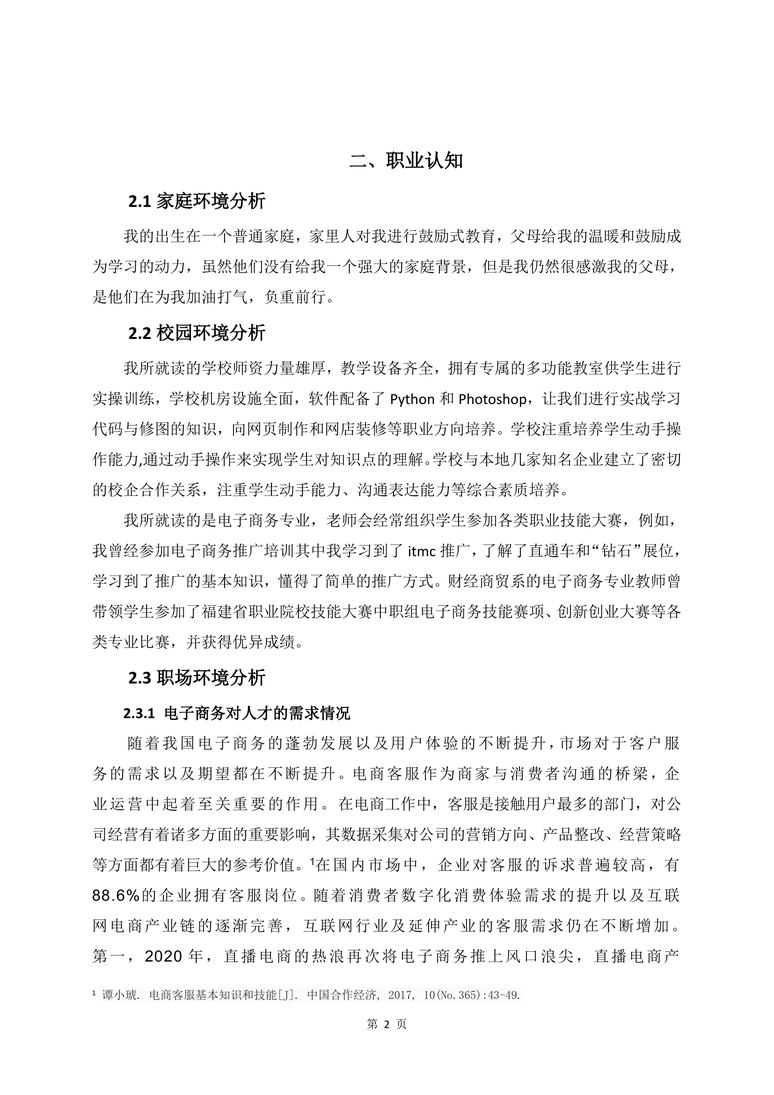 二、职业认知

2.1 家庭环境分析

我的出生在一个普通家庭，家里人对我进行鼓励式教育，父母给我的温暖和鼓励成为学习的动力，虽然他们没有给我一个强大的家庭背景，但是我仍然很感激我的父母，是他们在为我加油打气，负重前行。

2.2 校园环境分析

我所就读的学校师资力量雄厚，教学设备齐全，拥有专属的多功能教室供学生进行实操训练，学校机房设施全面，软件配备了 Python 和 Photoshop，让我们进行实战学习代码与修图的知识，向网页制作和网店装修等职业方向培养。学校注重培养学生动手操作能力,通过动手操作来实现学生对知识点的理解。学校与本地几家知名企业建立了密切的校企合作关系，注重学生动手能力、沟通表达能力等综合素质培养。

我所就读的是电子商务专业，老师会经常组织学生参加各类职业技能大赛，例如，我曾经参加电子商务推广培训其中我学习到了 itmc 推广，了解了直通车和“钻石”展位，学习到了推广的基本知识，懂得了简单的推广方式。财经商贸系的电子商务专业教师曾带领学生参加了福建省职业院校技能大赛中职组电子商务技能赛项、创新创业大赛等各类专业比赛，并获得优异成绩。

2.3 职场环境分析

2.3.1 电子商务对人才的需求情况

随着我国电子商务的蓬勃发展以及用户体验的不断提升，市场对于客户服务的需求以及期望都在不断提升。电商客服作为商家与消费者沟通的桥梁，企业运营中起着至关重要的作用。在电商工作中，客服是接触用户最多的部门，对公司经营有着诸多方面的重要影响，其数据采集对公司的营销方向、产品整改、经营策略等方面都有着巨大的参考价值。$^1$在国内市场中，企业对客服的诉求普遍较高，有88.6%的企业拥有客服岗位。随着消费者数字化消费体验需求的提升以及互联网电商产业链的逐渐完善，互联网行业及延伸产业的客服需求仍在不断增加。第一，2020 年，直播电商的热浪再次将电子商务推上风口浪尖，直播电商产

$^1$ 谭小琥. 电商客服基本知识和技能[J]. 中国合作经济, 2017, 10(No.365):43-49.

第 2 页